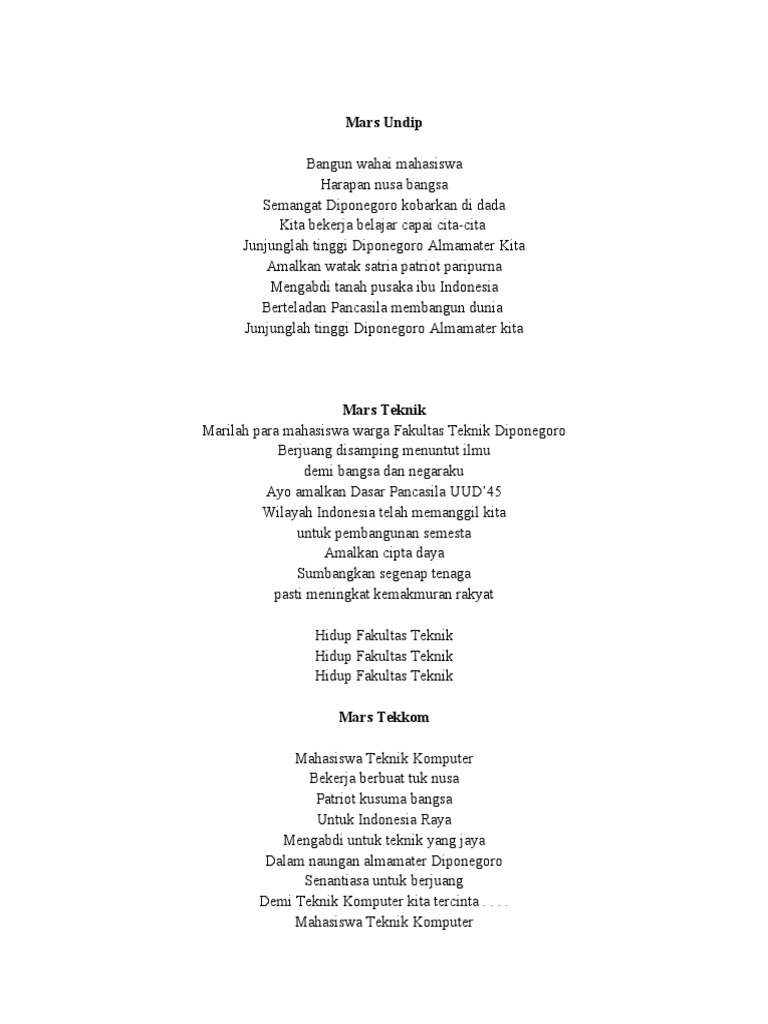 Mars Undip

Bangun wahai mahasiswa
Harapan nusa bangsa
Semangat Diponegoro kobarkan di dada
Kita bekerja belajar capai cita-cita
Junjunglah tinggi Diponegoro Almamater Kita
Amalkan watak satria patriot paripurna
Mengabdi tanah pusaka ibu Indonesia
Berteladan Pancasila membangun dunia
Junjunglah tinggi Diponegoro Almamater kita

Mars Teknik
Marilah para mahasiswa warga Fakultas Teknik Diponegoro
Berjuang disamping menuntut ilmu
demi bangsa dan negaraku
Ayo amalkan Dasar Pancasila UUD'45
Wilayah Indonesia telah memanggil kita
untuk pembangunan semesta
Amalkan cipta daya
Sumbangkan segenap tenaga
pasti meningkat kemakmuran rakyat

Hidup Fakultas Teknik
Hidup Fakultas Teknik
Hidup Fakultas Teknik

Mars Tekkom

Mahasiswa Teknik Komputer
Bekerja berbuat tuk nusa
Patriot kusuma bangsa
Untuk Indonesia Raya
Mengabdi untuk teknik yang jaya
Dalam naungan almamater Diponegoro
Senantiasa untuk berjuang
Demi Teknik Komputer kita tercinta . . . .
Mahasiswa Teknik Komputer